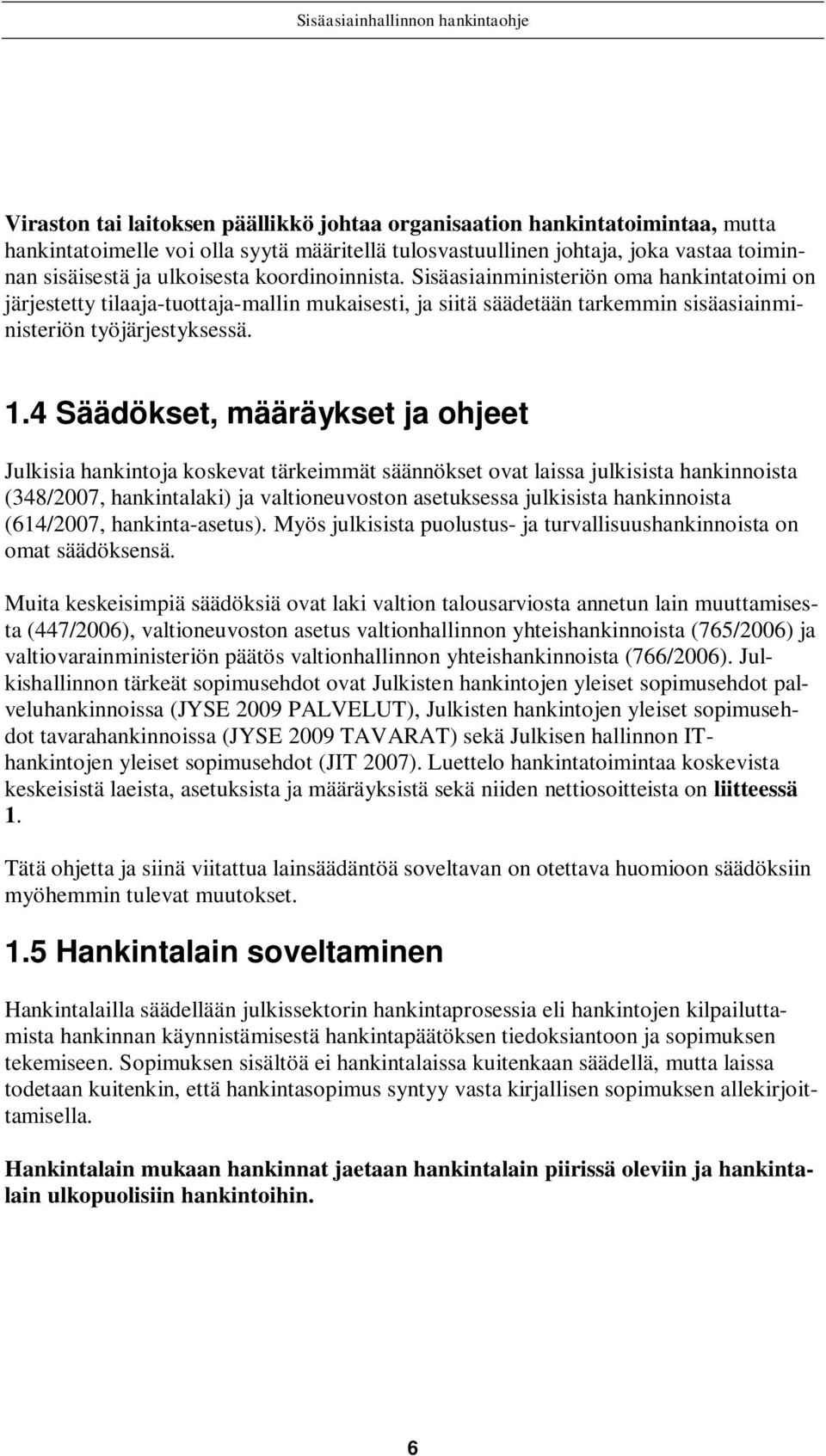 Sisäasiainhallinnon hankintaohje

Viraston tai laitoksen päällikkö johtaa organisaation hankintatoimintaa, mutta hankintatoimelle voi olla syytä määritellä tulosvastuullinen johtaja, joka vastaa toiminnan sisäisestä ja ulkoisesta koordinoinnista. Sisäasiainministeriön oma hankintatoimi on järjestetty tilaaja-tuottaja-mallin mukaisesti, ja siitä säädetään tarkemmin sisäasiainministeriön työjärjestyksessä.

1.4 Säädökset, määräykset ja ohjeet

Julkisia hankintoja koskevat tärkeimmät säännökset ovat laissa julkisista hankinnoista (348/2007, hankintalaki) ja valtioneuvoston asetuksessa julkisista hankinnoista (614/2007, hankinta-asetus). Myös julkisista puolustus- ja turvallisuushankinnoista on omat säädöksensä.

Muita keskeisimpiä säädöksiä ovat laki valtion talousarviosta annetun lain muuttamisesta (447/2006), valtioneuvoston asetus valtionhallinnon yhteishankinnoista (765/2006) ja valtiovarainministeriön päätös valtionhallinnon yhteishankinnoista (766/2006). Julkishallinnon tärkeät sopimusehdot ovat Julkisten hankintojen yleiset sopimusehdot palveluhankinnoissa (JYSE 2009 PALVELUT), Julkisten hankintojen yleiset sopimusehdot tavarahankinnoissa (JYSE 2009 TAVARAT) sekä Julkisen hallinnon IT-hankintojen yleiset sopimusehdot (JIT 2007). Luettelo hankintatoimintaa koskevista keskeisistä laeista, asetuksista ja määräyksistä sekä niiden nettiosoitteista on liitteessä 1.

Tätä ohjetta ja siinä viitattua lainsäädäntöä soveltavan on otettava huomioon säädöksiin myöhemmin tulevat muutokset.

1.5 Hankintalain soveltaminen

Hankintalailla säädellään julkissektorin hankintaprosessia eli hankintojen kilpailuttamista hankinnan käynnistämisestä hankintapäätöksen tiedoksiantoon ja sopimuksen tekemiseen. Sopimuksen sisältöä ei hankintalaissa kuitenkaan säädellä, mutta laissa todetaan kuitenkin, että hankintasopimus syntyy vasta kirjallisen sopimuksen allekirjoittamisella.

Hankintalain mukaan hankinnat jaetaan hankintalain piirissä oleviin ja hankintalain ulkopuolisiin hankintoihin.

6